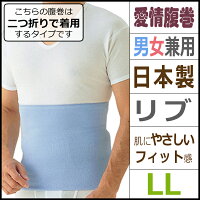 こちらの腹巻は
二つ折りで着用
するタイプです

愛情腹巻

男女兼用

日本製

リブ

肌にやさしい
フィット感

LL